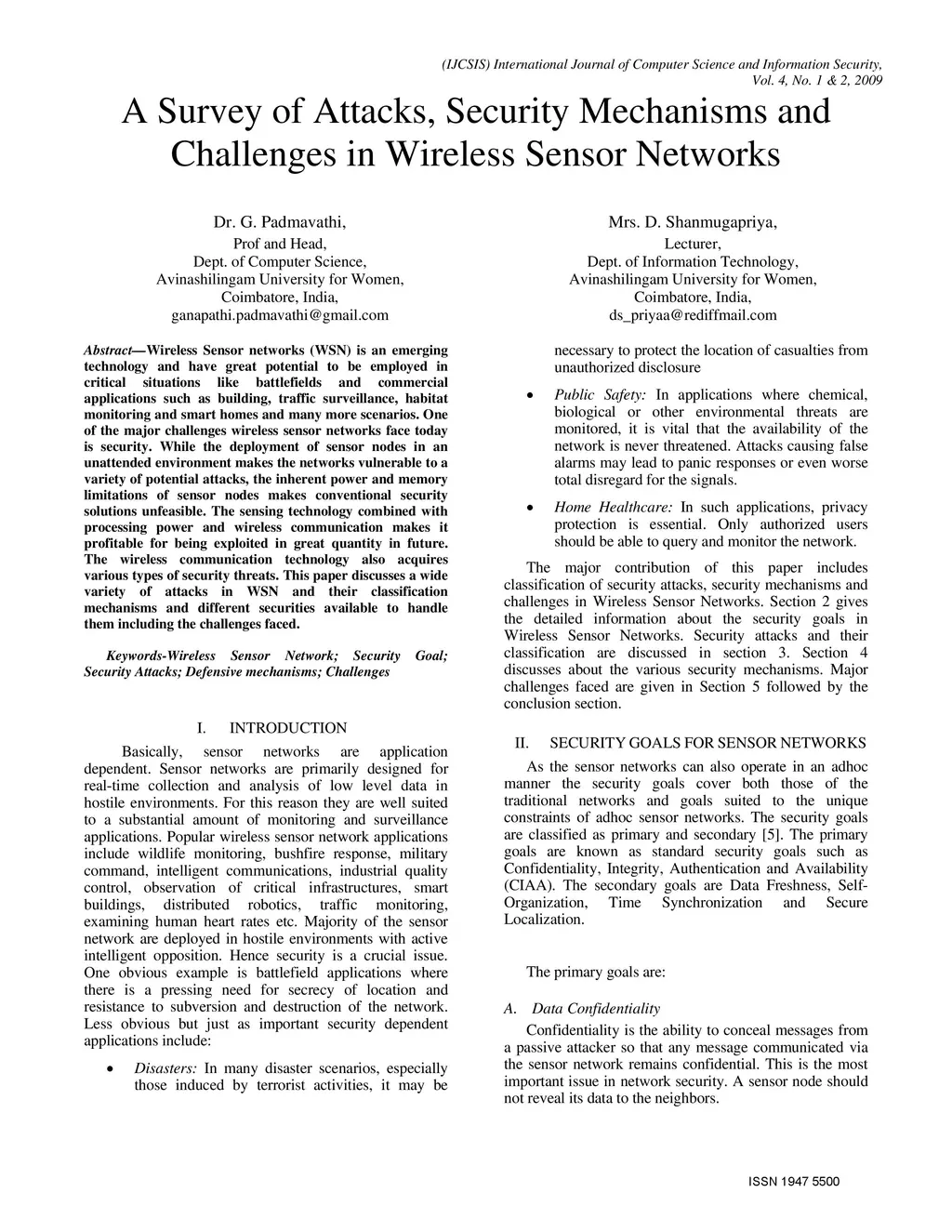 (IJCSIS) International Journal of Computer Science and Information Security, Vol. 4, No. 1 & 2, 2009

A Survey of Attacks, Security Mechanisms and Challenges in Wireless Sensor Networks

Dr. G. Padmavathi,
Prof and Head,
Dept. of Computer Science,
Avinashilingam University for Women,
Coimbatore, India,
ganapathi.padmavathi@gmail.com

Mrs. D. Shanmugapriya,
Lecturer,
Dept. of Information Technology,
Avinashilingam University for Women,
Coimbatore, India,
ds_priyaa@rediffmail.com

Abstract—Wireless Sensor networks (WSN) is an emerging technology and have great potential to be employed in critical situations like battlefields and commercial applications such as building, traffic surveillance, habitat monitoring and smart homes and many more scenarios. One of the major challenges wireless sensor networks face today is security. While the deployment of sensor nodes in an unattended environment makes the networks vulnerable to a variety of potential attacks, the inherent power and memory limitations of sensor nodes makes conventional security solutions unfeasible. The sensing technology combined with processing power and wireless communication makes it profitable for being exploited in great quantity in future. The wireless communication technology also acquires various types of security threats. This paper discusses a wide variety of attacks in WSN and their classification mechanisms and different securities available to handle them including the challenges faced.

Keywords-Wireless Sensor Network; Security Goal; Security Attacks; Defensive mechanisms; Challenges

I. INTRODUCTION

Basically, sensor networks are application dependent. Sensor networks are primarily designed for real-time collection and analysis of low level data in hostile environments. For this reason they are well suited to a substantial amount of monitoring and surveillance applications. Popular wireless sensor network applications include wildlife monitoring, bushfire response, military command, intelligent communications, industrial quality control, observation of critical infrastructures, smart buildings, distributed robotics, traffic monitoring, examining human heart rates etc. Majority of the sensor network are deployed in hostile environments with active intelligent opposition. Hence security is a crucial issue. One obvious example is battlefield applications where there is a pressing need for secrecy of location and resistance to subversion and destruction of the network. Less obvious but just as important security dependent applications include:

• Disasters: In many disaster scenarios, especially those induced by terrorist activities, it may be necessary to protect the location of casualties from unauthorized disclosure

• Public Safety: In applications where chemical, biological or other environmental threats are monitored, it is vital that the availability of the network is never threatened. Attacks causing false alarms may lead to panic responses or even worse total disregard for the signals.

• Home Healthcare: In such applications, privacy protection is essential. Only authorized users should be able to query and monitor the network.

The major contribution of this paper includes classification of security attacks, security mechanisms and challenges in Wireless Sensor Networks. Section 2 gives the detailed information about the security goals in Wireless Sensor Networks. Security attacks and their classification are discussed in section 3. Section 4 discusses about the various security mechanisms. Major challenges faced are given in Section 5 followed by the conclusion section.

II. SECURITY GOALS FOR SENSOR NETWORKS

As the sensor networks can also operate in an adhoc manner the security goals cover both those of the traditional networks and goals suited to the unique constraints of adhoc sensor networks. The security goals are classified as primary and secondary [5]. The primary goals are known as standard security goals such as Confidentiality, Integrity, Authentication and Availability (CIAA). The secondary goals are Data Freshness, Self-Organization, Time Synchronization and Secure Localization.

The primary goals are:

A. Data Confidentiality

Confidentiality is the ability to conceal messages from a passive attacker so that any message communicated via the sensor network remains confidential. This is the most important issue in network security. A sensor node should not reveal its data to the neighbors.

ISSN 1947 5500